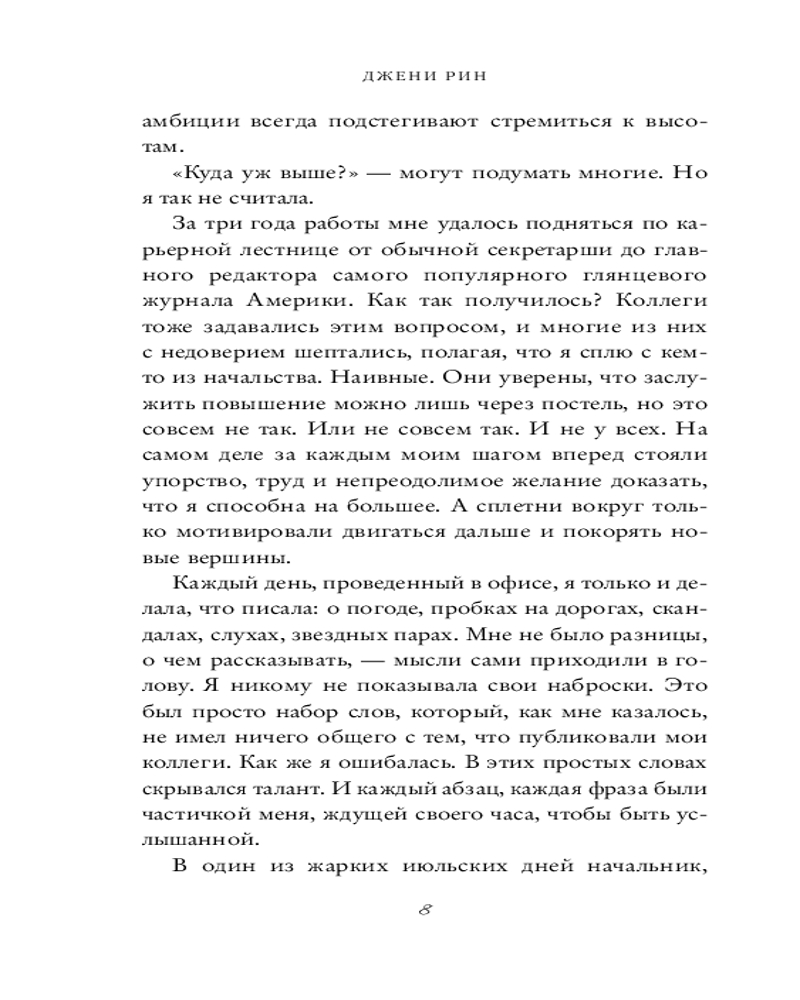 ДЖЕНИ РИН

амбиции всегда подстегивают стремиться к высотам.

«Куда уж выше?» — могут подумать многие. Но я так не считала.

За три года работы мне удалось подняться по карьерной лестнице от обычной секретарши до главного редактора самого популярного глянцевого журнала Америки. Как так получилось? Коллеги тоже задавались этим вопросом, и многие из них с недоверием шептались, полагая, что я сплю с кем-то из начальства. Наивные. Они уверены, что заслужить повышение можно лишь через постель, но это совсем не так. Или не совсем так. И не у всех. На самом деле за каждым моим шагом вперед стояли упорство, труд и непреодолимое желание доказать, что я способна на большее. А сплетни вокруг только мотивировали двигаться дальше и покорять новые вершины.

Каждый день, проведенный в офисе, я только и делала, что писала: о погоде, пробках на дорогах, скандалах, слухах, звездных парах. Мне не было разницы, о чем рассказывать, — мысли сами приходили в голову. Я никому не показывала свои наброски. Это был просто набор слов, который, как мне казалось, не имел ничего общего с тем, что публиковали мои коллеги. Как же я ошибалась. В этих простых словах скрывался талант. И каждый абзац, каждая фраза были частичкой меня, ждущей своего часа, чтобы быть услышанной.

В один из жарких июльских дней начальник,

8